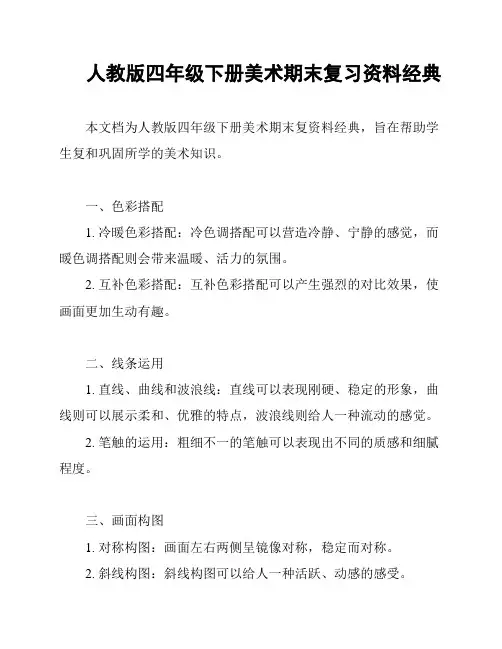 人教版四年级下册美术期末复习资料经典

本文档为人教版四年级下册美术期末复资料经典，旨在帮助学生复和巩固所学的美术知识。

一、色彩搭配

1. 冷暖色彩搭配：冷色调搭配可以营造冷静、宁静的感觉，而暖色调搭配则会带来温暖、活力的氛围。

2. 互补色彩搭配：互补色彩搭配可以产生强烈的对比效果，使画面更加生动有趣。

二、线条运用

1. 直线、曲线和波浪线：直线可以表现刚硬、稳定的形象，曲线则可以展示柔和、优雅的特点，波浪线则给人一种流动的感觉。

2. 笔触的运用：粗细不一的笔触可以表现出不同的质感和细腻程度。

三、画面构图

1. 对称构图：画面左右两侧呈镜像对称，稳定而对称。

2. 斜线构图：斜线构图可以给人一种活跃、动感的感受。